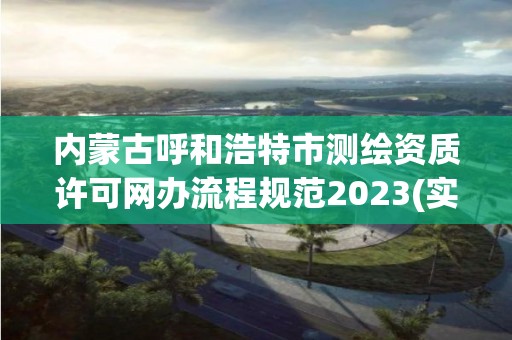 内蒙古呼和浩特市测绘资质许可网办流程规范2023(实